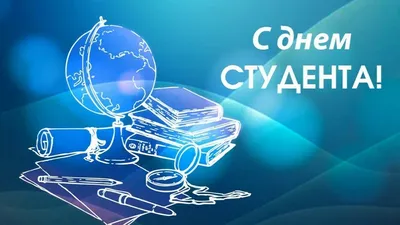 С днем
СТУДЕНТА!